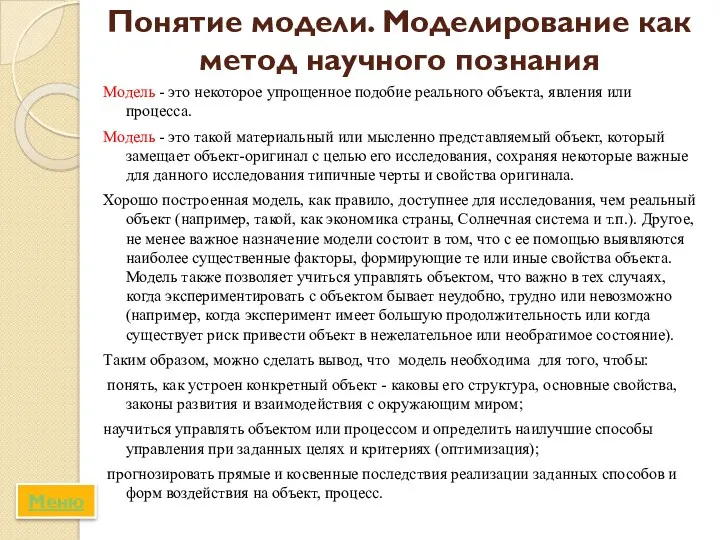 Понятие модели. Моделирование как метод научного познания

Модель - это некоторое упрощенное подобие реального объекта, явления или процесса.

Модель - это такой материальный или мысленно представляемый объект, который замещает объект-оригинал с целью его исследования, сохраняя некоторые важные для данного исследования типичные черты и свойства оригинала.

Хорошо построенная модель, как правило, доступнее для исследования, чем реальный объект (например, такой, как экономика страны, Солнечная система и т.п.). Другое, не менее важное назначение модели состоит в том, что с ее помощью выявляются наиболее существенные факторы, формирующие те или иные свойства объекта. Модель также позволяет учиться управлять объектом, что важно в тех случаях, когда экспериментировать с объектом бывает неудобно, трудно или невозможно (например, когда эксперимент имеет большую продолжительность или когда существует риск привести объект в нежелательное или необратимое состояние).

Таким образом, можно сделать вывод, что модель необходима для того, чтобы:

понять, как устроен конкретный объект - каковы его структура, основные свойства, законы развития и взаимодействия с окружающим миром;

научиться управлять объектом или процессом и определить наилучшие способы управления при заданных целях и критериях (оптимизация);

прогнозировать прямые и косвенные последствия реализации заданных способов и форм воздействия на объект, процесс.

Меню